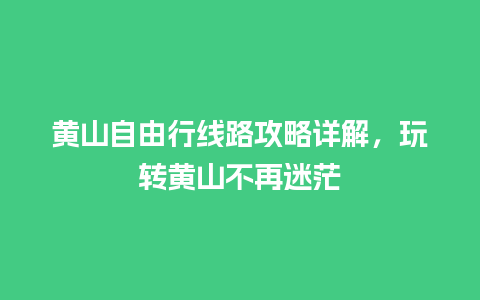 黄山自由行线路攻略详解，玩转黄山不再迷茫